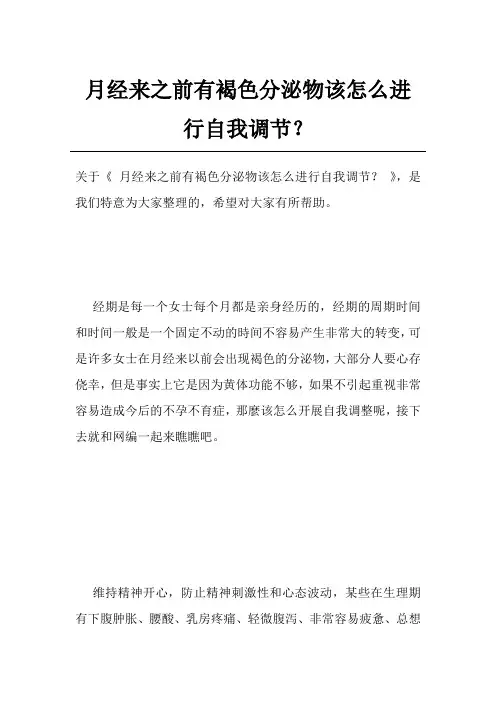 月经来之前有褐色分泌物该怎么进行自我调节?

关于《 月经来之前有褐色分泌物该怎么进行自我调节? 》,是我们特意为大家整理的,希望对大家有所帮助。

经期是每一个女士每个月都是亲身经历的,经期的周期时间和时间一般是一个固定不动的時间不容易产生非常大的转变,可是许多女士在月经来以前会出现褐色的分泌物,大部分人要心存侥幸,但是事实上它是因为黄体功能不够,如果不引起重视非常容易造成今后的不孕不育症,那麼该怎么开展自我调整呢,接下去就和网编一起来瞧瞧吧。

维持精神开心,防止精神刺激性和心态波动,某些在生理期有下腹肿胀、腰酸、乳房疼痛、轻微腹泻、非常容易疲惫、总想